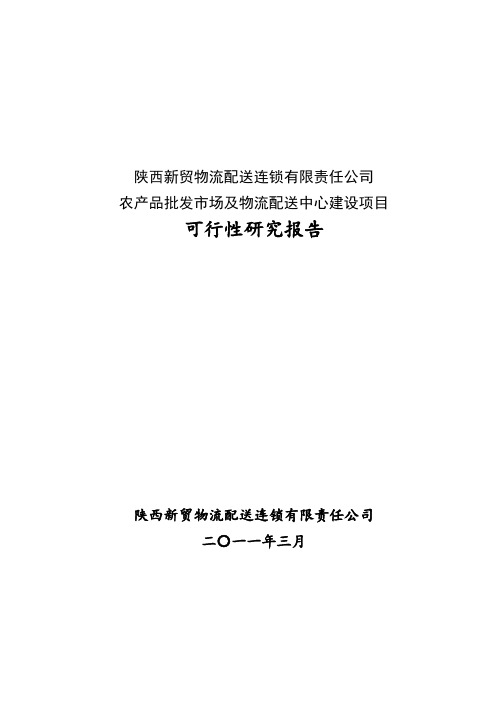 陕西新贸物流配送连锁有限责任公司
农产品批发市场及物流配送中心建设项目
可行性研究报告

陕西新贸物流配送连锁有限责任公司
二〇一一年三月